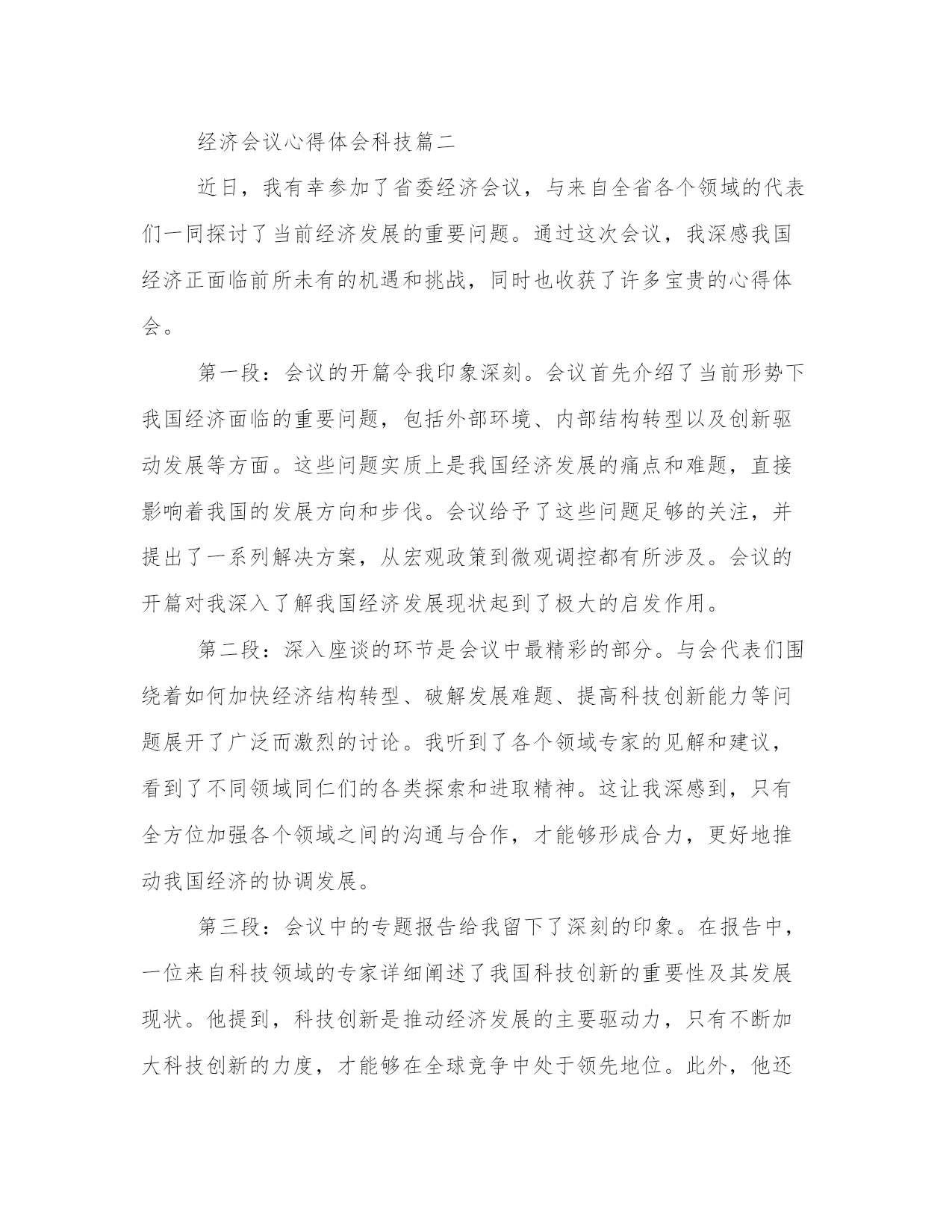 经济会议心得体会科技篇二

近日，我有幸参加了省委经济会议，与来自全省各个领域的代表们一同探讨了当前经济发展的重要问题。通过这次会议，我深感我国经济正面临前所未有的机遇和挑战，同时也收获了许多宝贵的心得体会。

第一段：会议的开篇令我印象深刻。会议首先介绍了当前形势下我国经济面临的重要问题，包括外部环境、内部结构转型以及创新驱动发展等方面。这些问题实质上是我国经济发展的痛点和难题，直接影响着我国的发展方向和步伐。会议给予了这些问题足够的关注，并提出了一系列解决方案，从宏观政策到微观调控都有所涉及。会议的开篇对我深入了解我国经济发展现状起到了极大的启发作用。

第二段：深入座谈的环节是会议中最精彩的部分。与会代表们围绕着如何加快经济结构转型、破解发展难题、提高科技创新能力等问题展开了广泛而激烈的讨论。我听到了各个领域专家的见解和建议，看到了不同领域同仁们的各类探索和进取精神。这让我深感到，只有全方位加强各个领域之间的沟通与合作，才能够形成合力，更好地推动我国经济的协调发展。

第三段：会议中的专题报告给我留下了深刻的印象。在报告中，一位来自科技领域的专家详细阐述了我国科技创新的重要性及其发展现状。他提到，科技创新是推动经济发展的主要驱动力，只有不断加大科技创新的力度，才能够在全球竞争中处于领先地位。此外，他还